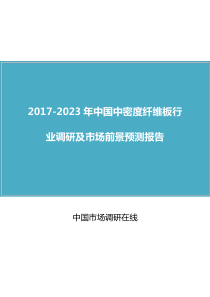 2017-2023 年中国中密度纤维板行业调研及市场前景预测报告

中国市场调研在线